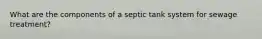 What are the components of a septic tank system for sewage treatment?